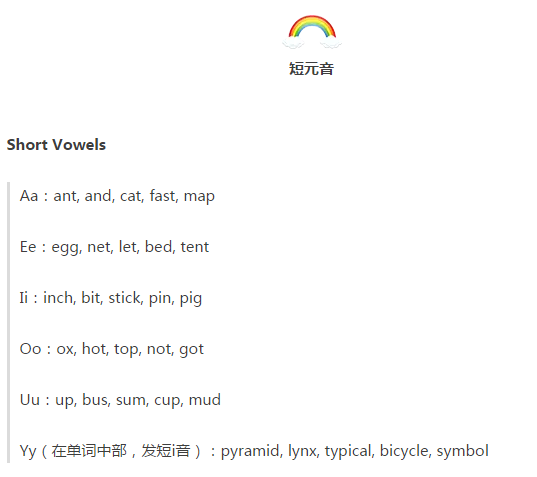 短元音

**Short Vowels**

Aa：ant, and, cat, fast, map

Ee：egg, net, let, bed, tent

Ii：inch, bit, stick, pin, pig

Oo：ox, hot, top, not, got

Uu：up, bus, sum, cup, mud

Yy（在单词中部，发短i音）：pyramid, lynx, typical, bicycle, symbol